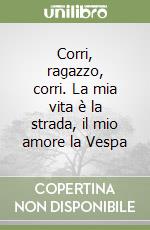 unilibro

Corri, ragazzo, corri. La mia vita è la strada, il mio amore la Vespa

COPERTINA NON DISPONIBILE